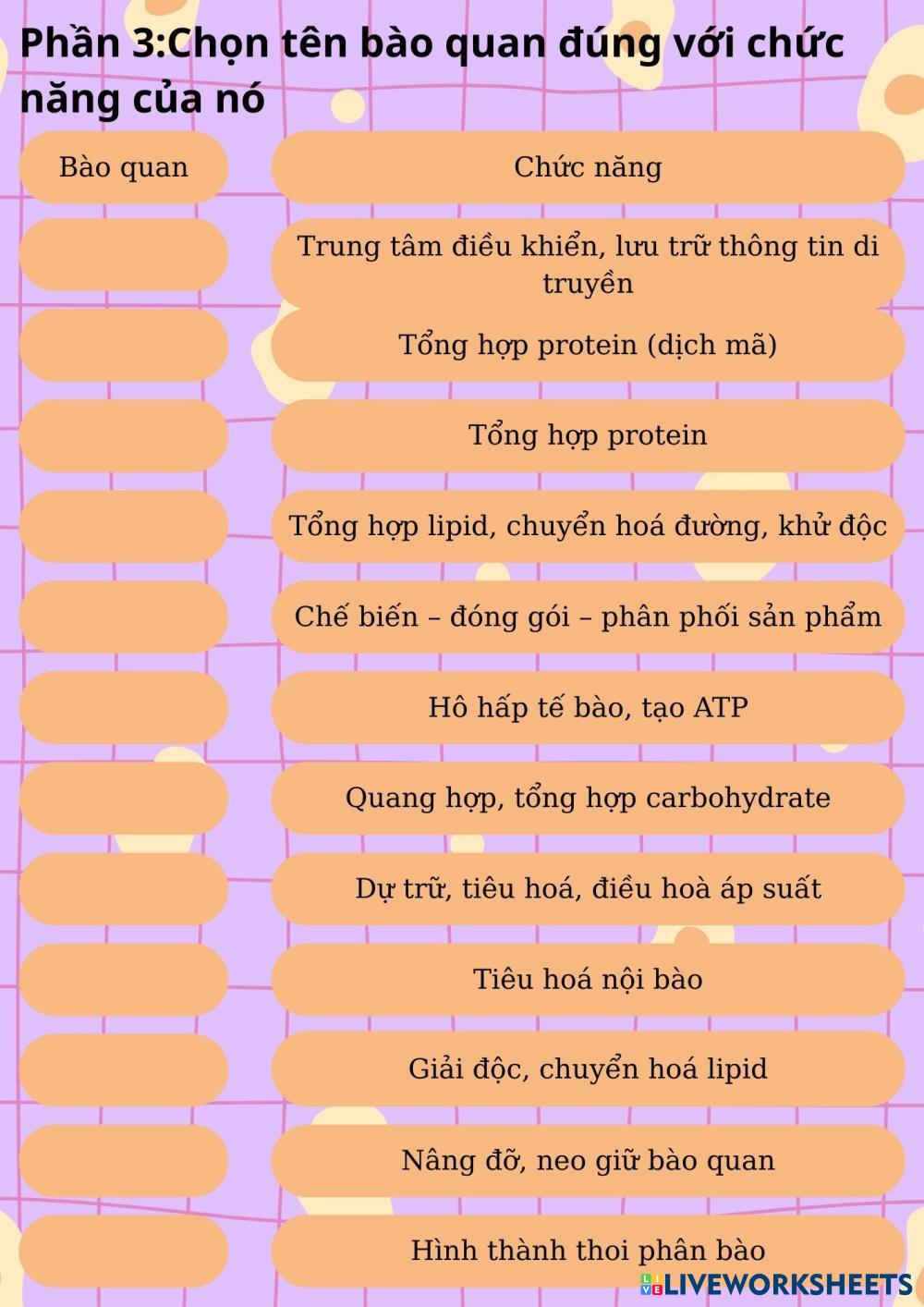 Phần 3:Chọn tên bào quan đúng với chức năng của nó

| Bào quan | Chức năng |
|---|---|
| | Trung tâm điều khiển, lưu trữ thông tin di truyền |
| | Tổng hợp protein (dịch mã) |
| | Tổng hợp protein |
| | Tổng hợp lipid, chuyển hoá đường, khử độc |
| | Chế biến – đóng gói – phân phối sản phẩm |
| | Hô hấp tế bào, tạo ATP |
| | Quang hợp, tổng hợp carbohydrate |
| | Dự trữ, tiêu hoá, điều hoà áp suất |
| | Tiêu hoá nội bào |
| | Giải độc, chuyển hoá lipid |
| | Nâng đỡ, neo giữ bào quan |
| | Hình thành thoi phân bào |

LIVEWORKSHEETS